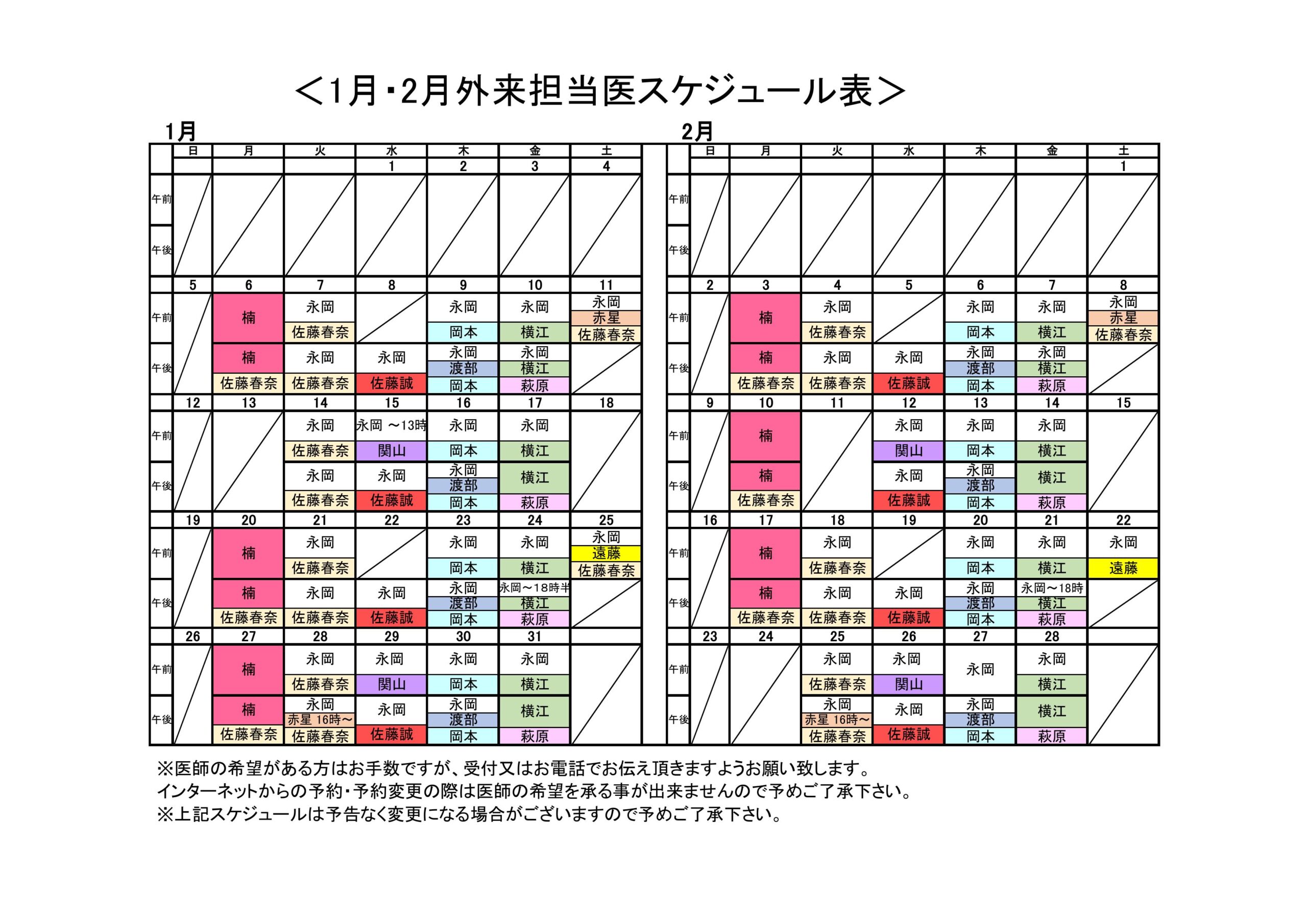 ＜1月・2月外来担当医スケジュール表＞

1月

| | 日 | 月 | 火 | 水 | 木 | 金 | 土 |
|---|---|---|---|---|---|---|---|
| | | | | 1 | 2 | 3 | 4 |
| 午前 | | | | | | | |
| 午後 | | | | | | | |
| | 5 | 6 | 7 | 8 | 9 | 10 | 11 |
| 午前 | | 楠 | 永岡 佐藤春奈 | | 永岡 岡本 | 永岡 横江 | 永岡 赤星 佐藤春奈 |
| 午後 | | 楠 佐藤春奈 | 永岡 佐藤春奈 | 永岡 佐藤誠 | 永岡 渡部 岡本 | 永岡 横江 萩原 | |
| | 12 | 13 | 14 | 15 | 16 | 17 | 18 |
| 午前 | | | 永岡 佐藤春奈 | 永岡 ～13時 関山 | 永岡 岡本 | 永岡 横江 | |
| 午後 | | | 永岡 佐藤春奈 | 永岡 佐藤誠 | 永岡 渡部 岡本 | 横江 萩原 | |
| | 19 | 20 | 21 | 22 | 23 | 24 | 25 |
| 午前 | | 楠 | 永岡 佐藤春奈 | | 永岡 岡本 | 永岡 横江 | 永岡 遠藤 佐藤春奈 |
| 午後 | | 楠 佐藤春奈 | 永岡 佐藤春奈 | 永岡 佐藤誠 | 永岡 渡部 岡本 | 永岡～18時半 横江 萩原 | |
| | 26 | 27 | 28 | 29 | 30 | 31 | |
| 午前 | | 楠 | 永岡 佐藤春奈 | 永岡 関山 | 永岡 岡本 | 永岡 横江 | |
| 午後 | | 楠 佐藤春奈 | 永岡 赤星 16時～ 佐藤春奈 | 永岡 佐藤誠 | 永岡 渡部 岡本 | 横江 萩原 | |

2月

| | 日 | 月 | 火 | 水 | 木 | 金 | 土 |
|---|---|---|---|---|---|---|---|
| | | | | | | | 1 |
| 午前 | | | | | | | |
| 午後 | | | | | | | |
| | 2 | 3 | 4 | 5 | 6 | 7 | 8 |
| 午前 | | 楠 | 永岡 佐藤春奈 | | 永岡 岡本 | 永岡 横江 | 永岡 赤星 佐藤春奈 |
| 午後 | | 楠 佐藤春奈 | 永岡 佐藤春奈 | 永岡 佐藤誠 | 永岡 渡部 岡本 | 永岡 横江 萩原 | |
| | 9 | 10 | 11 | 12 | 13 | 14 | 15 |
| 午前 | | 楠 | | 永岡 関山 | 永岡 岡本 | 永岡 横江 | |
| 午後 | | 楠 佐藤春奈 | | 永岡 佐藤誠 | 永岡 渡部 岡本 | 横江 萩原 | |
| | 16 | 17 | 18 | 19 | 20 | 21 | 22 |
| 午前 | | 楠 | 永岡 佐藤春奈 | | 永岡 岡本 | 永岡 横江 | 永岡 遠藤 |
| 午後 | | 楠 佐藤春奈 | 永岡 佐藤春奈 | 永岡 佐藤誠 | 永岡 渡部 岡本 | 永岡～18時 横江 萩原 | |
| | 23 | 24 | 25 | 26 | 27 | 28 | |
| 午前 | | | 永岡 佐藤春奈 | 永岡 関山 | 永岡 | 永岡 横江 | |
| 午後 | | | 永岡 赤星 16時～ 佐藤春奈 | 永岡 佐藤誠 | 永岡 渡部 岡本 | 横江 萩原 | |

※医師の希望がある方はお手数ですが、受付又はお電話でお伝え頂きますようお願い致します。
インターネットからの予約・予約変更の際は医師の希望を承る事が出来ませんので予めご了承下さい。
※上記スケジュールは予告なく変更になる場合がございますので予めご了承下さい。